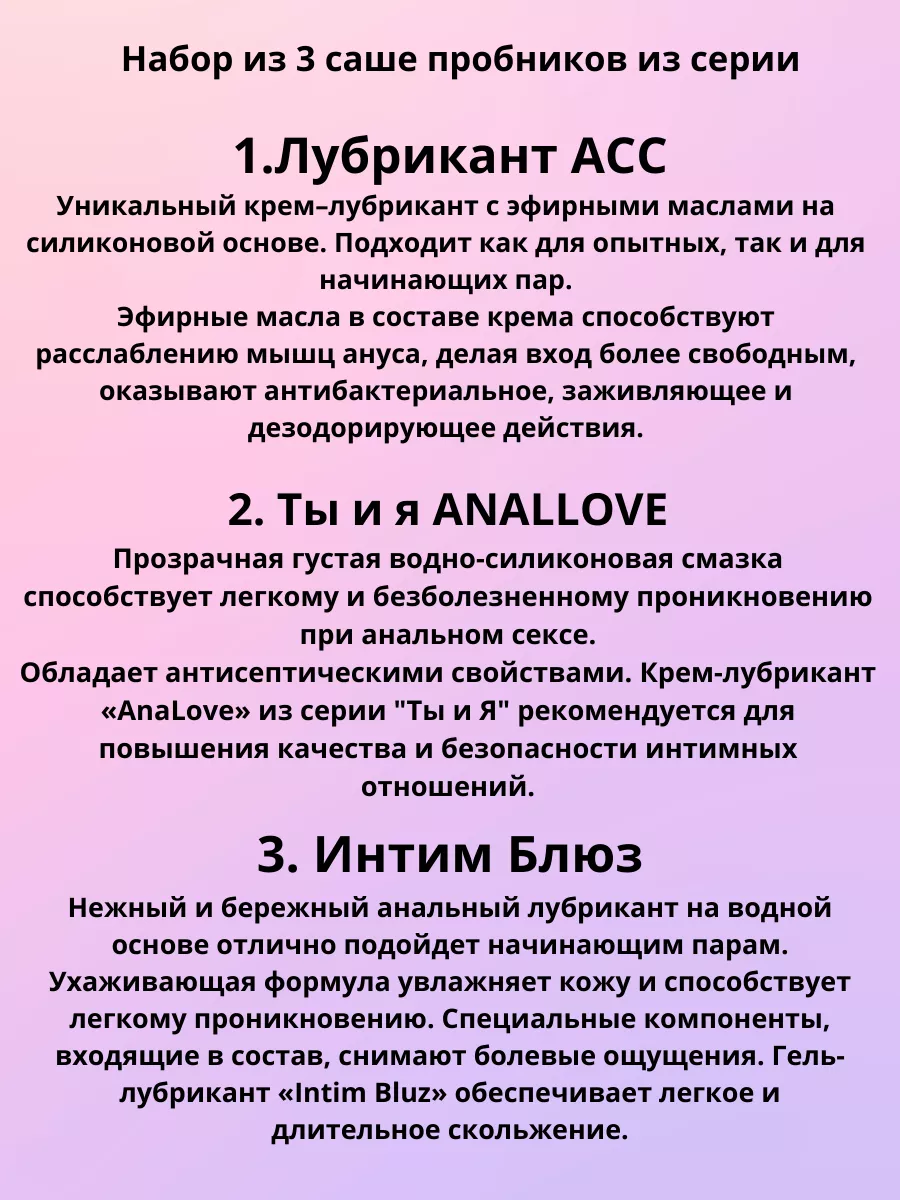 Набор из 3 саше пробников из серии

1.Лубрикант АСС
Уникальный крем–лубрикант с эфирными маслами на силиконовой основе. Подходит как для опытных, так и для начинающих пар.
Эфирные масла в составе крема способствуют расслаблению мышц ануса, делая вход более свободным, оказывают антибактериальное, заживляющее и дезодорирующее действия.

2. Ты и я ANALLOVE
Прозрачная густая водно-силиконовая смазка способствует легкому и безболезненному проникновению при анальном сексе.
Обладает антисептическими свойствами. Крем-лубрикант «AnaLove» из серии "Ты и Я" рекомендуется для повышения качества и безопасности интимных отношений.

3. Интим Блюз
Нежный и бережный анальный лубрикант на водной основе отлично подойдет начинающим парам. Ухаживающая формула увлажняет кожу и способствует легкому проникновению. Специальные компоненты, входящие в состав, снимают болевые ощущения. Гель-лубрикант «Intim Bluz» обеспечивает легкое и длительное скольжение.